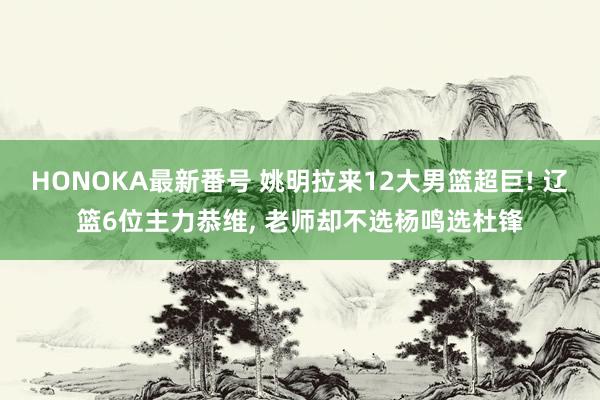 HONOKA最新番号 姚明拉来12大男篮超巨! 辽篮6位主力恭维, 老师却不选杨鸣选杜锋